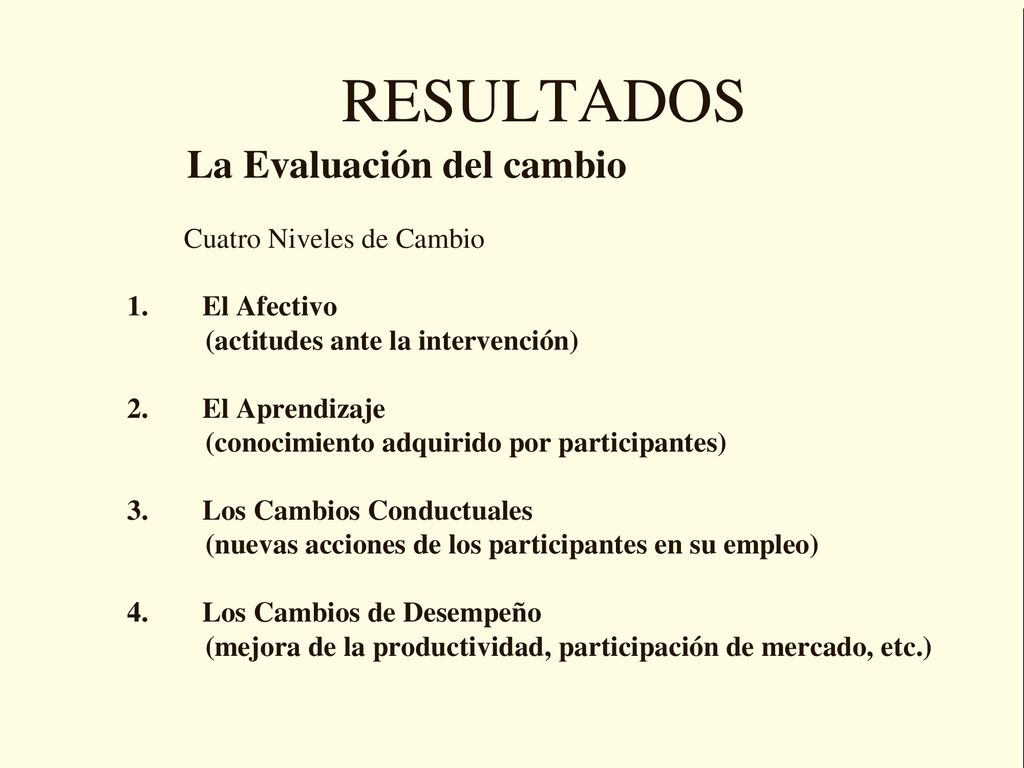 RESULTADOS

La Evaluación del cambio

Cuatro Niveles de Cambio

1. El Afectivo
(actitudes ante la intervención)

2. El Aprendizaje
(conocimiento adquirido por participantes)

3. Los Cambios Conductuales
(nuevas acciones de los participantes en su empleo)

4. Los Cambios de Desempeño
(mejora de la productividad, participación de mercado, etc.)